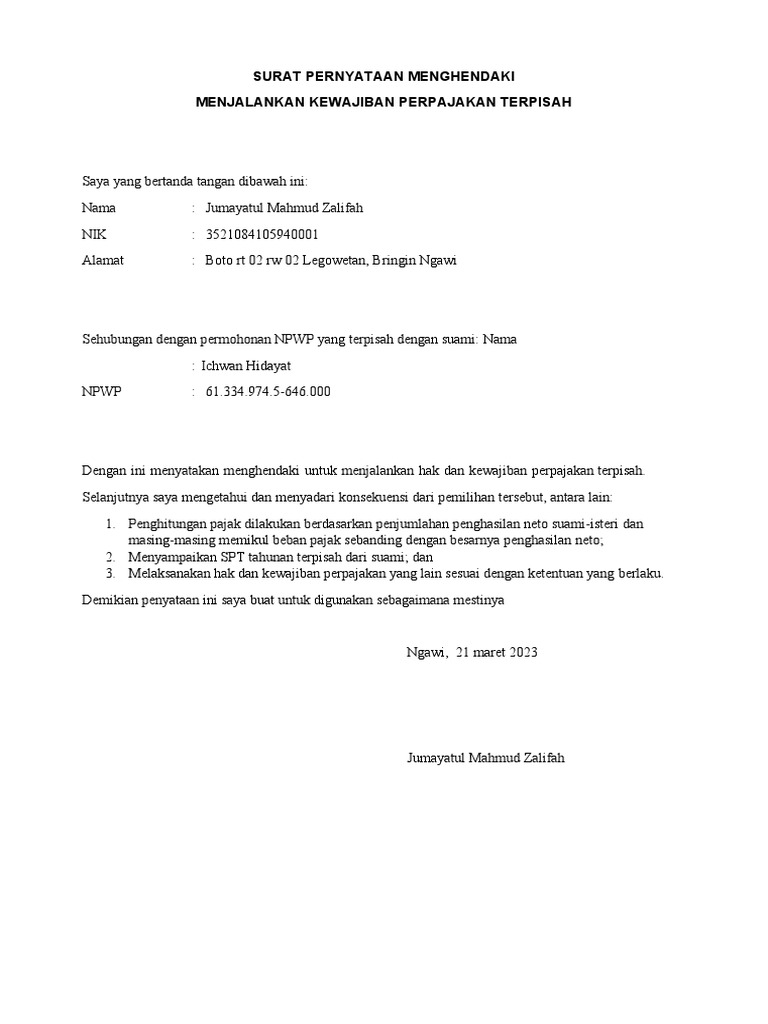 SURAT PERNYATAAN MENGHENDAKI
MENJALANKAN KEWAJIBAN PERPAJAKAN TERPISAH

Saya yang bertanda tangan dibawah ini:

Nama : Jumayatul Mahmud Zalifah

NIK : 3521084105940001

Alamat : Boto rt 02 rw 02 Legowetan, Bringin Ngawi

Sehubungan dengan permohonan NPWP yang terpisah dengan suami: Nama

: Ichwan Hidayat

NPWP : 61.334.974.5-646.000

Dengan ini menyatakan menghendaki untuk menjalankan hak dan kewajiban perpajakan terpisah.

Selanjutnya saya mengetahui dan menyadari konsekuensi dari pemilihan tersebut, antara lain:

1. Penghitungan pajak dilakukan berdasarkan penjumlahan penghasilan neto suami-isteri dan masing-masing memikul beban pajak sebanding dengan besarnya penghasilan neto;
2. Menyampaikan SPT tahunan terpisah dari suami; dan
3. Melaksanakan hak dan kewajiban perpajakan yang lain sesuai dengan ketentuan yang berlaku.

Demikian penyataan ini saya buat untuk digunakan sebagaimana mestinya

Ngawi, 21 maret 2023

Jumayatul Mahmud Zalifah